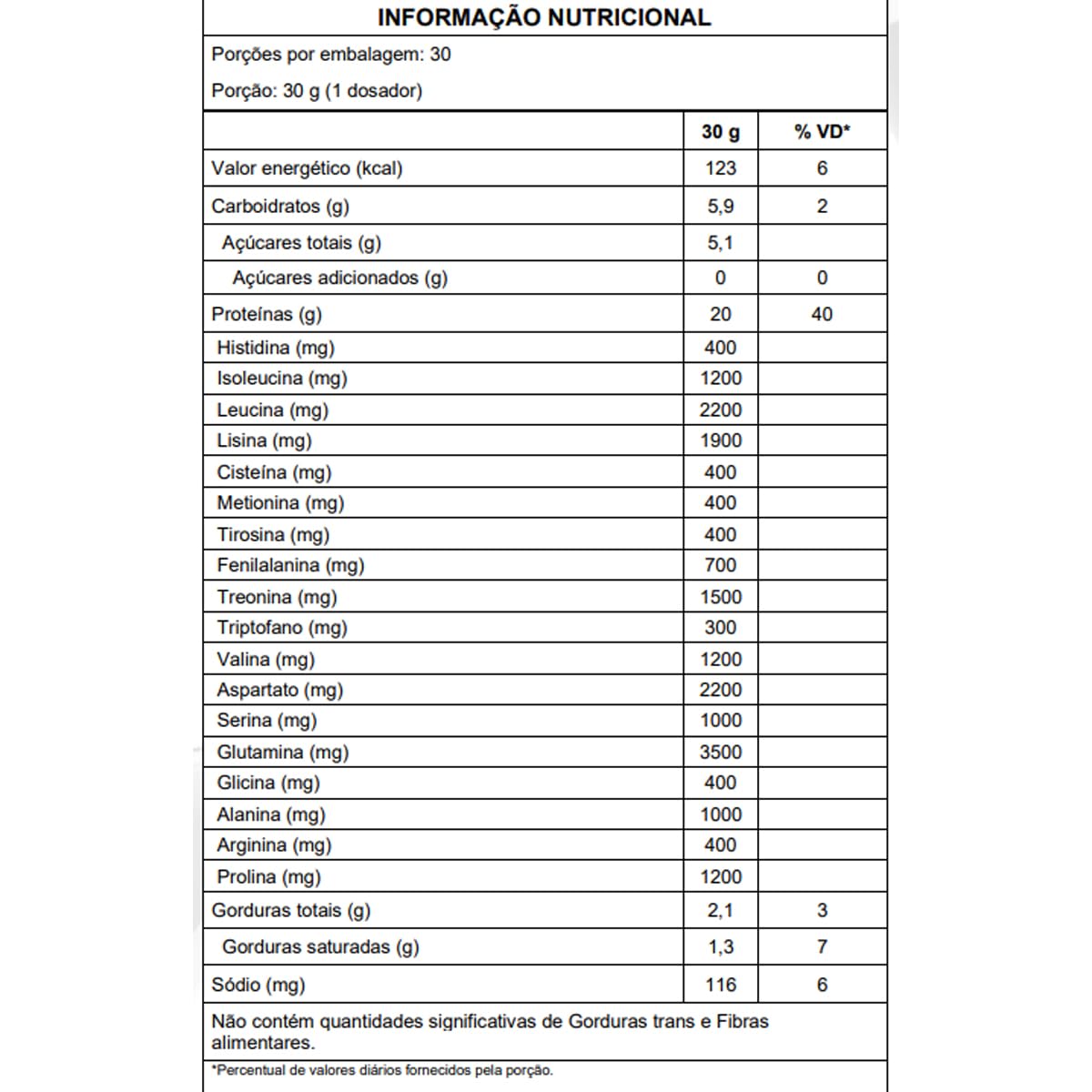 INFORMAÇÃO NUTRICIONAL

Porções por embalagem: 30

Porção: 30 g (1 dosador)

| | 30 g | % VD* |
|---|---|---|
| Valor energético (kcal) | 123 | 6 |
| Carboidratos (g) | 5,9 | 2 |
| Açúcares totais (g) | 5,1 | |
| Açúcares adicionados (g) | 0 | 0 |
| Proteínas (g) | 20 | 40 |
| Histidina (mg) | 400 | |
| Isoleucina (mg) | 1200 | |
| Leucina (mg) | 2200 | |
| Lisina (mg) | 1900 | |
| Cisteína (mg) | 400 | |
| Metionina (mg) | 400 | |
| Tirosina (mg) | 400 | |
| Fenilalanina (mg) | 700 | |
| Treonina (mg) | 1500 | |
| Triptofano (mg) | 300 | |
| Valina (mg) | 1200 | |
| Aspartato (mg) | 2200 | |
| Serina (mg) | 1000 | |
| Glutamina (mg) | 3500 | |
| Glicina (mg) | 400 | |
| Alanina (mg) | 1000 | |
| Arginina (mg) | 400 | |
| Prolina (mg) | 1200 | |
| Gorduras totais (g) | 2,1 | 3 |
| Gorduras saturadas (g) | 1,3 | 7 |
| Sódio (mg) | 116 | 6 |

Não contém quantidades significativas de Gorduras trans e Fibras alimentares.

*Percentual de valores diários fornecidos pela porção.